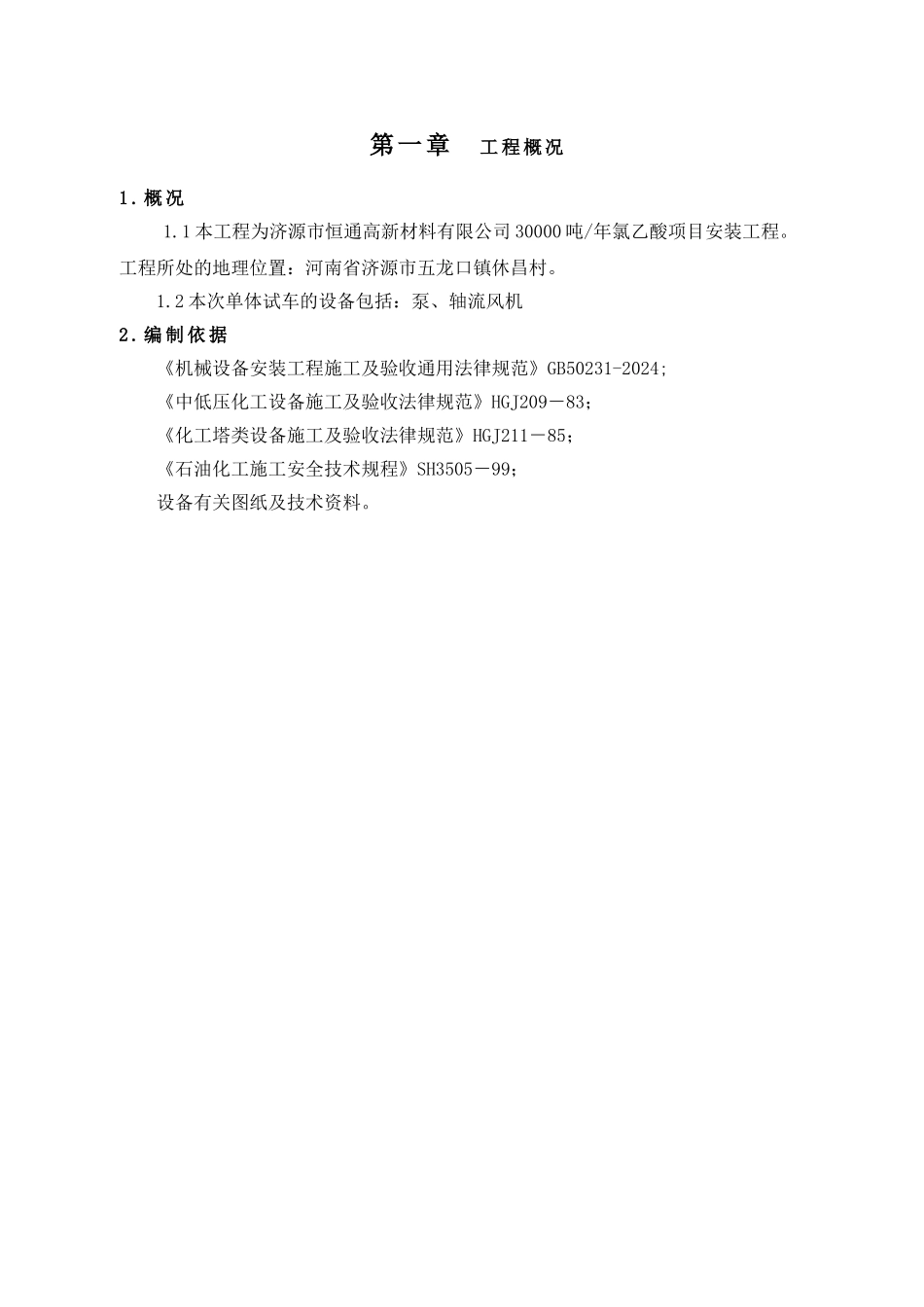 第一章　工程概况

1. 概况

1.1 本工程为济源市恒通高新材料有限公司 30000 吨/年氯乙酸项目安装工程。工程所处的地理位置：河南省济源市五龙口镇休昌村。

1.2 本次单体试车的设备包括：泵、轴流风机

2. 编制依据

《机械设备安装工程施工及验收通用法律规范》GB50231-2024;

《中低压化工设备施工及验收法律规范》HGJ209－83;

《化工塔类设备施工及验收法律规范》HGJ211－85;

《石油化工施工安全技术规程》SH3505－99;

设备有关图纸及技术资料。